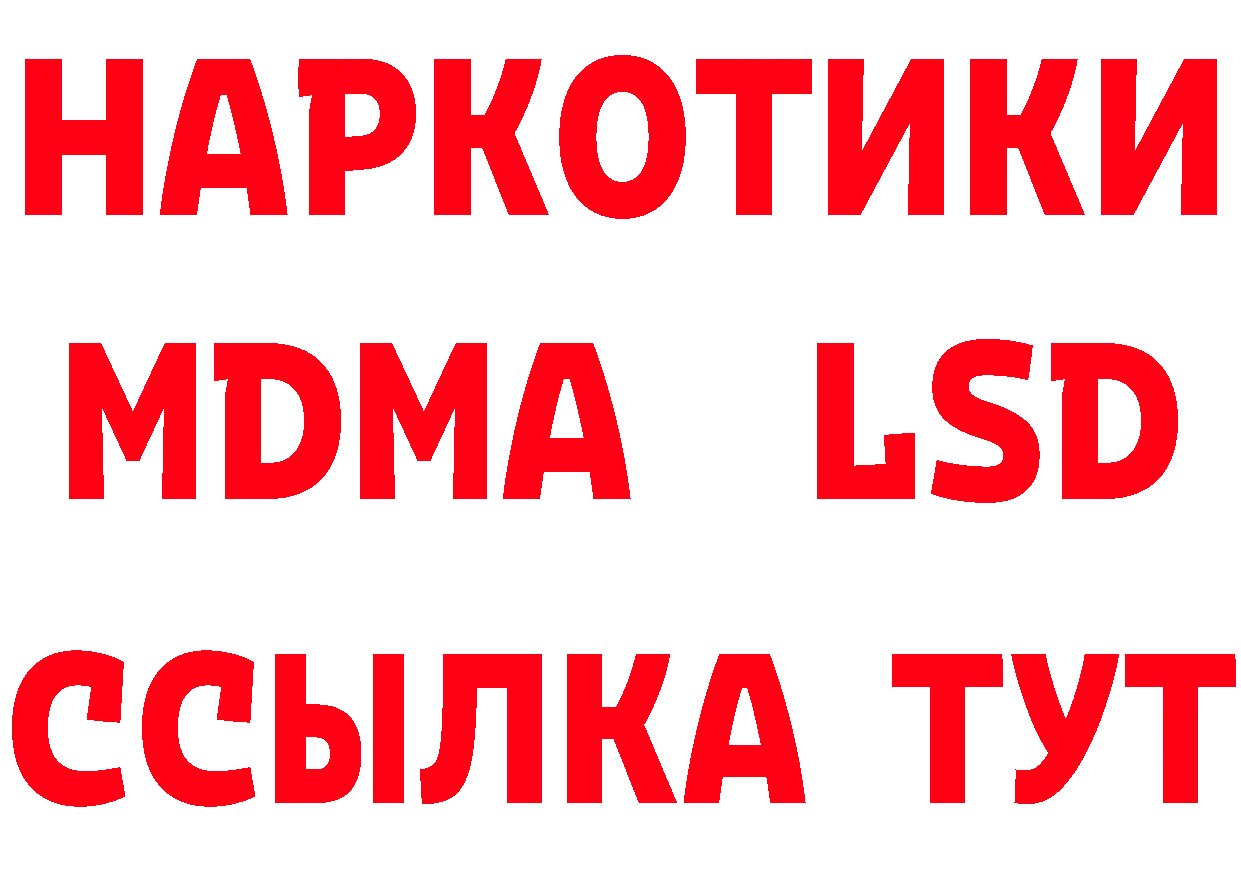 НАРКОТИКИ
MDMA LSD
ССЫЛКА ТУТ